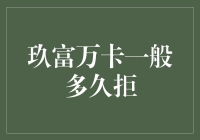 玖富万卡一般多久拒